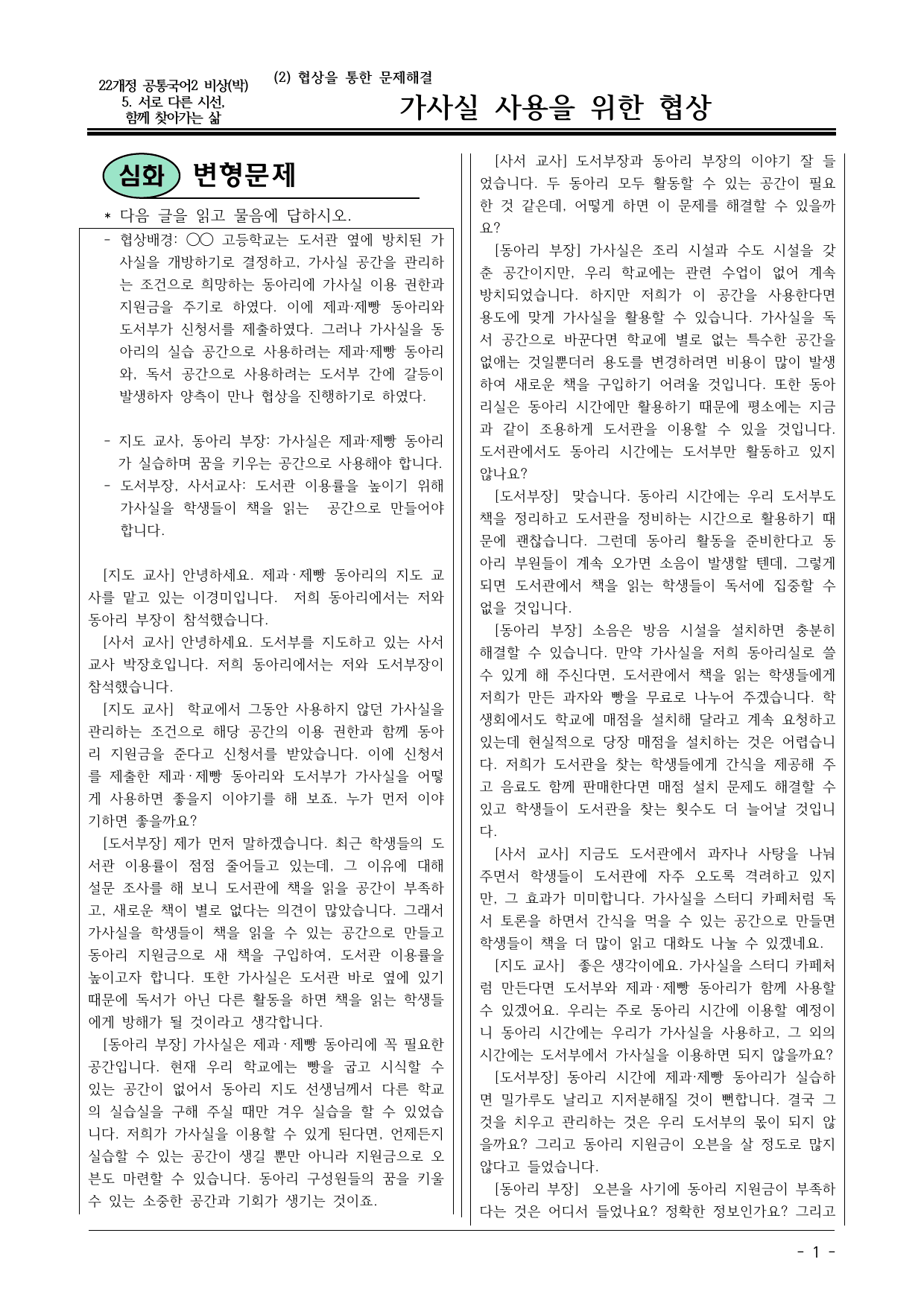 22개정 공통국어2 비상(박)
5. 서로 다른 시선, 함께 찾아가는 삶

(2) 협상을 통한 문제해결

가사실 사용을 위한 협상

심화 변형문제

* 다음 글을 읽고 물음에 답하시오.

- 협상배경: ○○ 고등학교는 도서관 옆에 방치된 가사실을 개방하기로 결정하고, 가사실 공간을 관리하는 조건으로 희망하는 동아리에 가사실 이용 권한과 지원금을 주기로 하였다. 이에 제과·제빵 동아리와 도서부가 신청서를 제출하였다. 그러나 가사실을 동아리의 실습 공간으로 사용하려는 제과·제빵 동아리와, 독서 공간으로 사용하려는 도서부 간에 갈등이 발생하자 양측이 만나 협상을 진행하기로 하였다.

- 지도 교사, 동아리 부장: 가사실은 제과·제빵 동아리가 실습하며 꿈을 키우는 공간으로 사용해야 합니다.
- 도서부장, 사서교사: 도서관 이용률을 높이기 위해 가사실을 학생들이 책을 읽는 공간으로 만들어야 합니다.

[지도 교사] 안녕하세요. 제과·제빵 동아리의 지도 교사를 맡고 있는 이경미입니다. 저희 동아리에서는 저와 동아리 부장이 참석했습니다.

[사서 교사] 안녕하세요. 도서부를 지도하고 있는 사서 교사 박장호입니다. 저희 동아리에서는 저와 도서부장이 참석했습니다.

[지도 교사] 학교에서 그동안 사용하지 않던 가사실을 관리하는 조건으로 해당 공간의 이용 권한과 함께 동아리 지원금을 준다고 신청서를 받았습니다. 이에 신청서를 제출한 제과·제빵 동아리와 도서부가 가사실을 어떻게 사용하면 좋을지 이야기를 해 보죠. 누가 먼저 이야기하면 좋을까요?

[도서부장] 제가 먼저 말하겠습니다. 최근 학생들의 도서관 이용률이 점점 줄어들고 있는데, 그 이유에 대해 설문 조사를 해 보니 도서관에 책을 읽을 공간이 부족하고, 새로운 책이 별로 없다는 의견이 많았습니다. 그래서 가사실을 학생들이 책을 읽을 수 있는 공간으로 만들고 동아리 지원금으로 새 책을 구입하여, 도서관 이용률을 높이고자 합니다. 또한 가사실은 도서관 바로 옆에 있기 때문에 독서가 아닌 다른 활동을 하면 책을 읽는 학생들에게 방해가 될 것이라고 생각합니다.

[동아리 부장] 가사실은 제과·제빵 동아리에 꼭 필요한 공간입니다. 현재 우리 학교에는 빵을 굽고 시식할 수 있는 공간이 없어서 동아리 지도 선생님께서 다른 학교의 실습실을 구해 주실 때만 겨우 실습을 할 수 있었습니다. 저희가 가사실을 이용할 수 있게 된다면, 언제든지 실습할 수 있는 공간이 생길 뿐만 아니라 지원금으로 오븐도 마련할 수 있습니다. 동아리 구성원들의 꿈을 키울 수 있는 소중한 공간과 기회가 생기는 것이죠.

[사서 교사] 도서부장과 동아리 부장의 이야기 잘 들었습니다. 두 동아리 모두 활동할 수 있는 공간이 필요한 것 같은데, 어떻게 하면 이 문제를 해결할 수 있을까요?

[동아리 부장] 가사실은 조리 시설과 수도 시설을 갖춘 공간이지만, 우리 학교에는 관련 수업이 없어 계속 방치되었습니다. 하지만 저희가 이 공간을 사용한다면 용도에 맞게 가사실을 활용할 수 있습니다. 가사실을 독서 공간으로 바꾼다면 학교에 별로 없는 특수한 공간을 없애는 것일뿐더러 용도를 변경하려면 비용이 많이 발생하여 새로운 책을 구입하기 어려울 것입니다. 또한 동아리실은 동아리 시간에만 활용하기 때문에 평소에는 지금과 같이 조용하게 도서관을 이용할 수 있을 것입니다. 도서관에서도 동아리 시간에는 도서부만 활동하고 있지 않나요?

[도서부장] 맞습니다. 동아리 시간에는 우리 도서부도 책을 정리하고 도서관을 정비하는 시간으로 활용하기 때문에 괜찮습니다. 그런데 동아리 활동을 준비한다고 동아리 부원들이 계속 오가면 소음이 발생할 텐데, 그렇게 되면 도서관에서 책을 읽는 학생들이 독서에 집중할 수 없을 것입니다.

[동아리 부장] 소음은 방음 시설을 설치하면 충분히 해결할 수 있습니다. 만약 가사실을 저희 동아리실로 쓸 수 있게 해 주신다면, 도서관에서 책을 읽는 학생들에게 저희가 만든 과자와 빵을 무료로 나누어 주겠습니다. 학생회에서도 학교에 매점을 설치해 달라고 계속 요청하고 있는데 현실적으로 당장 매점을 설치하는 것은 어렵습니다. 저희가 도서관을 찾는 학생들에게 간식을 제공해 주고 음료도 함께 판매한다면 매점 설치 문제도 해결할 수 있고 학생들이 도서관을 찾는 횟수도 더 늘어날 것입니다.

[사서 교사] 지금도 도서관에서 과자나 사탕을 나눠 주면서 학생들이 도서관에 자주 오도록 격려하고 있지만, 그 효과가 미미합니다. 가사실을 스터디 카페처럼 독서 토론을 하면서 간식을 먹을 수 있는 공간으로 만들면 학생들이 책을 더 많이 읽고 대화도 나눌 수 있겠네요.

[지도 교사] 좋은 생각이에요. 가사실을 스터디 카페처럼 만든다면 도서부와 제과·제빵 동아리가 함께 사용할 수 있겠어요. 우리는 주로 동아리 시간에 이용할 예정이니 동아리 시간에는 우리가 가사실을 사용하고, 그 외의 시간에는 도서부에서 가사실을 이용하면 되지 않을까요?

[도서부장] 동아리 시간에 제과·제빵 동아리가 실습하면 밀가루도 날리고 지저분해질 것이 뻔합니다. 결국 그것을 치우고 관리하는 것은 우리 도서부의 몫이 되지 않을까요? 그리고 동아리 지원금이 오븐을 살 정도로 많지 않다고 들었습니다.

[동아리 부장] 오븐을 사기에 동아리 지원금이 부족하다는 것은 어디서 들었나요? 정확한 정보인가요? 그리고

- 1 -